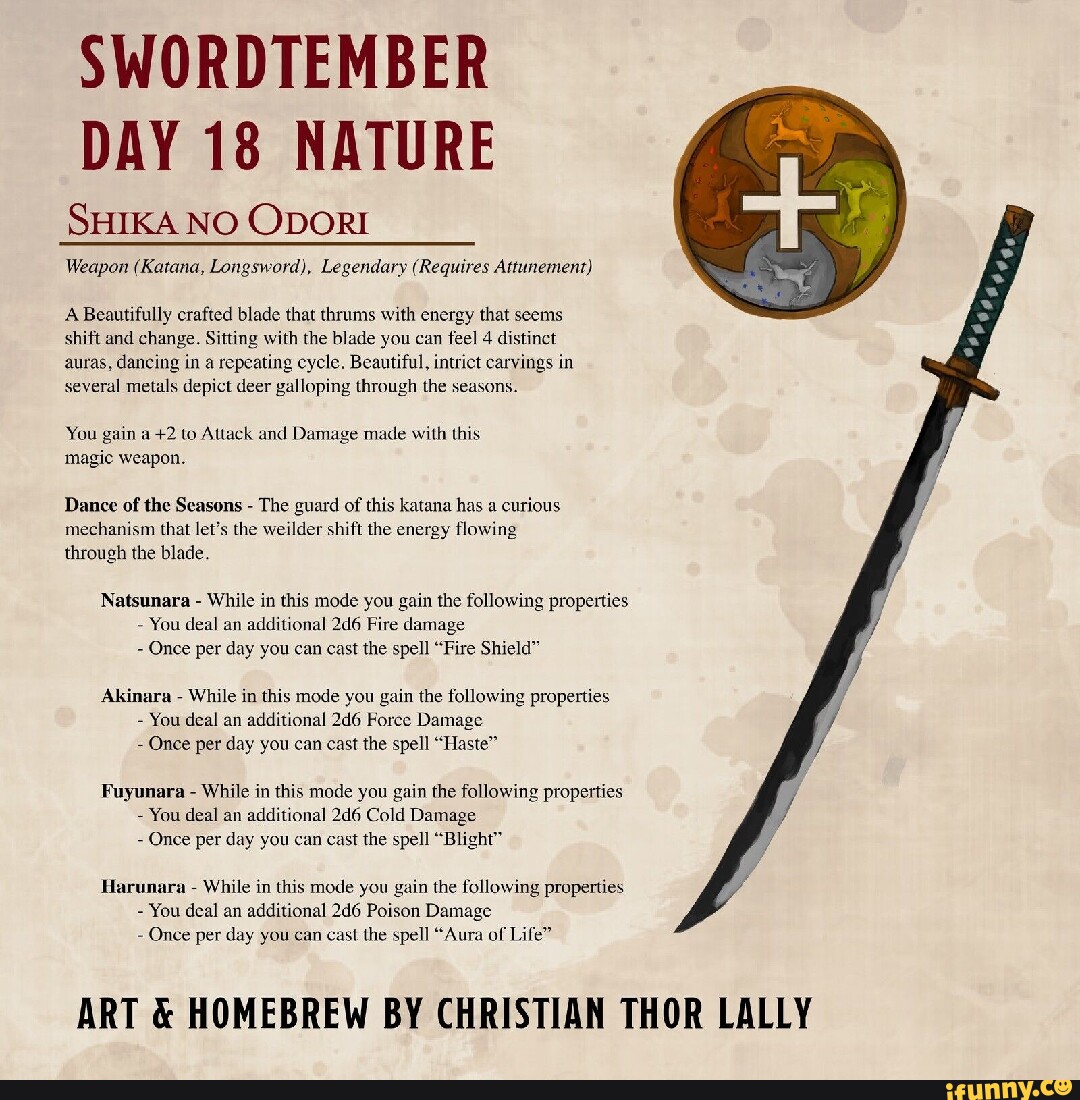 SWORDTEMBER
DAY 18 NATURE

SHIKA NO ODORI

Weapon (Katana, Longsword), Legendary (Requires Attunement)

A Beautifully crafted blade that thrums with energy that seems shift and change. Sitting with the blade you can feel 4 distinct auras, dancing in a repeating cycle. Beautiful, intrict carvings in several metals depict deer galloping through the seasons.

You gain a +2 to Attack and Damage made with this magic weapon.

Dance of the Seasons - The guard of this katana has a curious mechanism that let's the weilder shift the energy flowing through the blade.

Natsunara - While in this mode you gain the following properties
- You deal an additional 2d6 Fire damage
- Once per day you can cast the spell "Fire Shield"

Akinara - While in this mode you gain the following properties
- You deal an additional 2d6 Force Damage
- Once per day you can cast the spell "Haste"

Fuyunara - While in this mode you gain the following properties
- You deal an additional 2d6 Cold Damage
- Once per day you can cast the spell "Blight"

Harunara - While in this mode you gain the following properties
- You deal an additional 2d6 Poison Damage
- Once per day you can cast the spell "Aura of Life"

ART & HOMEBREW BY CHRISTIAN THOR LALLY

ifunny.co